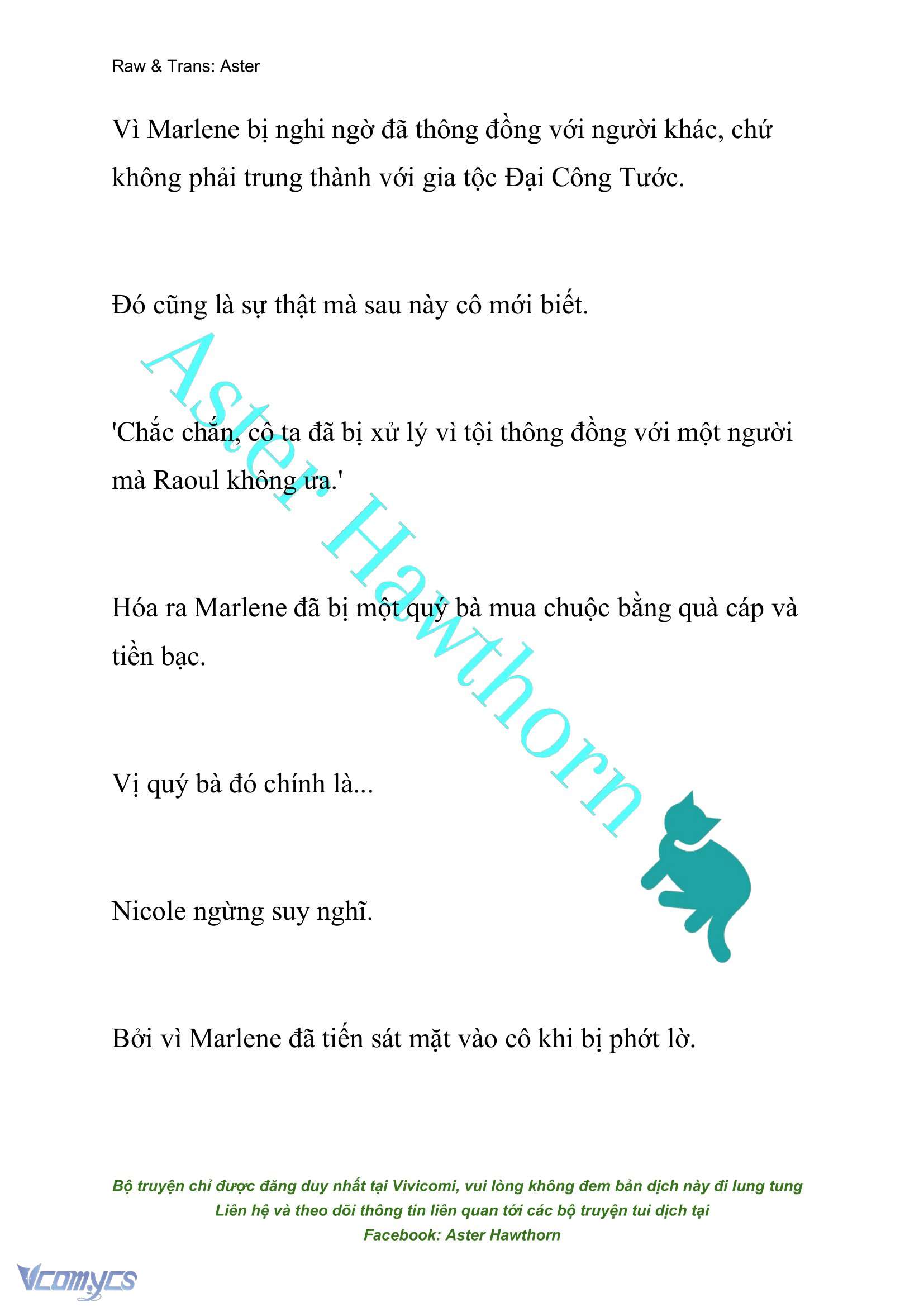 Raw & Trans: Aster

Vì Marlene bị nghi ngờ đã thông đồng với người khác, chứ không phải trung thành với gia tộc Đại Công Tước.

Đó cũng là sự thật mà sau này cô mới biết.

'Chắc chắn, cô ta đã bị xử lý vì tội thông đồng với một người mà Raoul không ưa.'

Hóa ra Marlene đã bị một quý bà mua chuộc bằng quà cáp và tiền bạc.

Vị quý bà đó chính là...

Nicole ngừng suy nghĩ.

Bởi vì Marlene đã tiến sát mặt vào cô khi bị phớt lờ.

Aster Hawthorn

Bộ truyện chỉ được đăng duy nhất tại Vivicomi, vui lòng không đem bản dịch này đi lung tung
Liên hệ và theo dõi thông tin liên quan tới các bộ truyện tui dịch tại
Facebook: Aster Hawthorn

Vcomycs